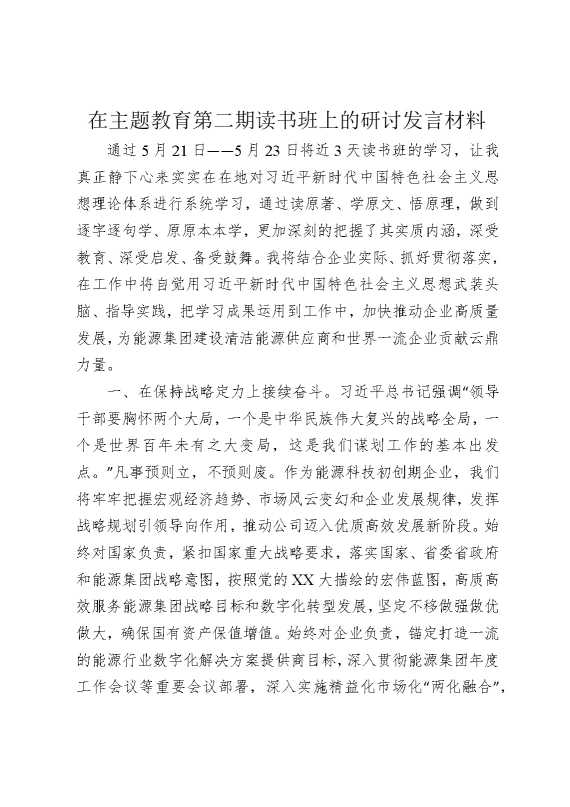 在主题教育第二期读书班上的研讨发言材料

通过5月21日——5月23日将近3天读书班的学习，让我真正静下心来实实在在地对习近平新时代中国特色社会主义思想理论体系进行系统学习，通过读原著、学原文、悟原理，做到逐字逐句学、原原本本学，更加深刻的把握了其实质内涵，深受教育、深受启发、备受鼓舞。我将结合企业实际、抓好贯彻落实，在工作中将自觉用习近平新时代中国特色社会主义思想武装头脑、指导实践，把学习成果运用到工作中，加快推动企业高质量发展，为能源集团建设清洁能源供应商和世界一流企业贡献云鼎力量。

一、在保持战略定力上接续奋斗。习近平总书记强调“领导干部要胸怀两个大局，一个是中华民族伟大复兴的战略全局，一个是世界百年未有之大变局，这是我们谋划工作的基本出发点。”凡事预则立，不预则废。作为能源科技初创期企业，我们将牢牢把握宏观经济趋势、市场风云变幻和企业发展规律，发挥战略规划引领导向作用，推动公司迈入优质高效发展新阶段。始终对国家负责，紧扣国家重大战略要求，落实国家、省委省政府和能源集团战略意图，按照党的XX大描绘的宏伟蓝图，高质高效服务能源集团战略目标和数字化转型发展，坚定不移做强做优做大，确保国有资产保值增值。始终对企业负责，锚定打造一流的能源行业数字化解决方案提供商目标，深入贯彻能源集团年度工作会议等重要会议部署，深入实施精益化市场化“两化融合”，